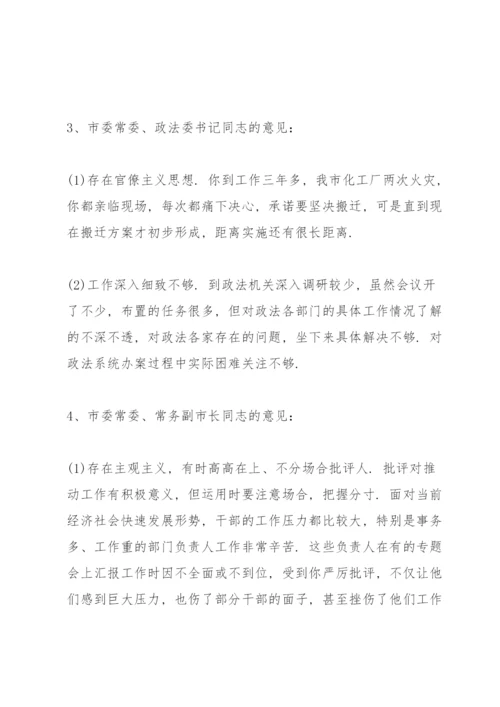 3、市委常委、政法委书记同志的意见：

(1)存在官僚主义思想．你到工作三年多，我市化工厂两次火灾，你都亲临现场，每次都痛下决心，承诺要坚决搬迁，可是直到现在搬迁方案才初步形成，距离实施还有很长距离．

(2)工作深入细致不够．到政法机关深入调研较少，虽然会议开了不少，布置的任务很多，但对政法各部门的具体工作情况了解的不深不透，对政法各家存在的问题，坐下来具体解决不够．对政法系统办案过程中实际困难关注不够．

4、市委常委、常务副市长同志的意见：

(1)存在主观主义，有时高高在上、不分场合批评人．批评对推动工作有积极意义，但运用时要注意场合，把握分寸．面对当前经济社会快速发展形势，干部的工作压力都比较大，特别是事务多、工作重的部门负责人工作非常辛苦．这些负责人在有的专题会上汇报工作时因不全面或不到位，受到你严厉批评，不仅让他们感到巨大压力，也伤了部分干部的面子，甚至挫伤了他们工作